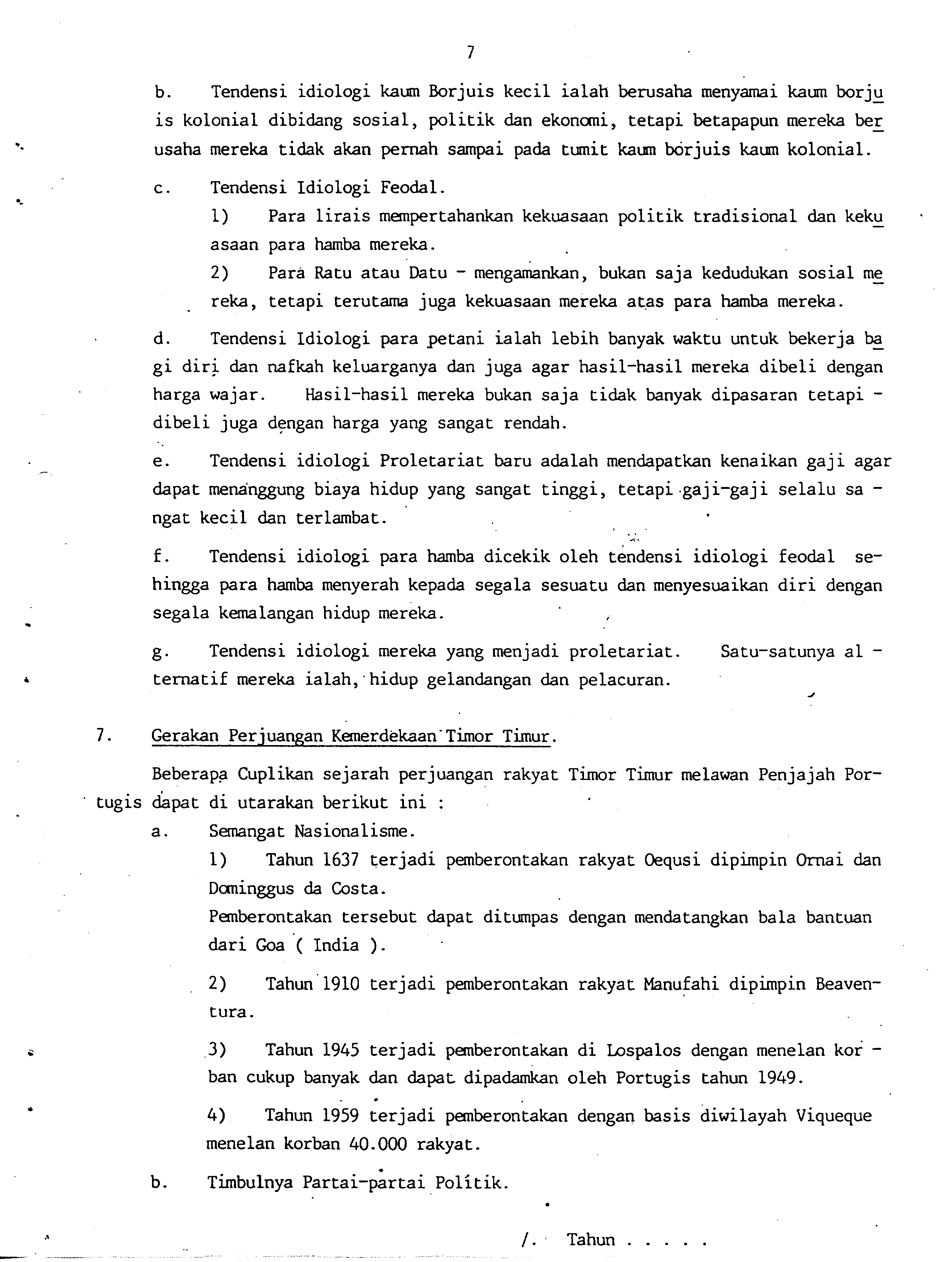 7

b. Tendensi idiologi kaum Borjuis kecil ialah berusaha menyamai kaum borjuis kolonial dibidang sosial, politik dan ekonomi, tetapi betapapun mereka berusaha mereka tidak akan pernah sampai pada tumit kaum borjuis kaum kolonial.

c. Tendensi Idiologi Feodal.

1) Para lirais mempertahankan kekuasaan politik tradisional dan kekuasaan para hamba mereka.

2) Para Ratu atau Datu - mengamankan, bukan saja kedudukan sosial mereka, tetapi terutama juga kekuasaan mereka atas para hamba mereka.

d. Tendensi Idiologi para petani ialah lebih banyak waktu untuk bekerja bagi diri dan nafkah keluarganya dan juga agar hasil-hasil mereka dibeli dengan harga wajar. Hasil-hasil mereka bukan saja tidak banyak dipasaran tetapi - dibeli juga dengan harga yang sangat rendah.

e. Tendensi idiologi Proletariat baru adalah mendapatkan kenaikan gaji agar dapat menanggung biaya hidup yang sangat tinggi, tetapi gaji-gaji selalu sangat kecil dan terlambat.

f. Tendensi idiologi para hamba dicekik oleh tendensi idiologi feodal sehingga para hamba menyerah kepada segala sesuatu dan menyesuaikan diri dengan segala kemalangan hidup mereka.

g. Tendensi idiologi mereka yang menjadi proletariat. Satu-satunya alternatif mereka ialah, hidup gelandangan dan pelacuran.

7. Gerakan Perjuangan Kemerdekaan Timor Timur.

Beberapa Cuplikan sejarah perjuangan rakyat Timor Timur melawan Penjajah Portugis dapat di utarakan berikut ini :

a. Semangat Nasionalisme.

1) Tahun 1637 terjadi pemberontakan rakyat Oequsi dipimpin Ornai dan Dominggus da Costa.
Pemberontakan tersebut dapat ditumpas dengan mendatangkan bala bantuan dari Goa ( India ).

2) Tahun 1910 terjadi pemberontakan rakyat Manufahi dipimpin Beaventura.

3) Tahun 1945 terjadi pemberontakan di Lospalos dengan menelan korban cukup banyak dan dapat dipadamkan oleh Portugis tahun 1949.

4) Tahun 1959 terjadi pemberontakan dengan basis diwilayah Viqueque menelan korban 40.000 rakyat.

b. Timbulnya Partai-partai Politik.

/. Tahun . . . . .